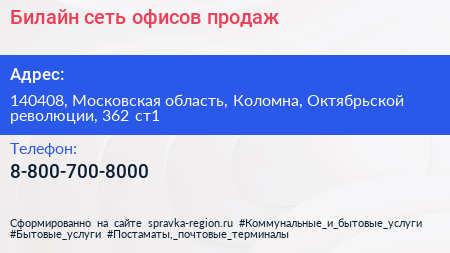 Билайн сеть офисов продаж

Адрес:

140408, Московская область, Коломна, Октябрьской революции, 362 ст1

Телефон:

8-800-700-8000

Сформированно на сайте spravka-region.ru #Коммунальные_и_бытовые_услуги #Бытовые_услуги #Постаматы,_почтовые_терминалы